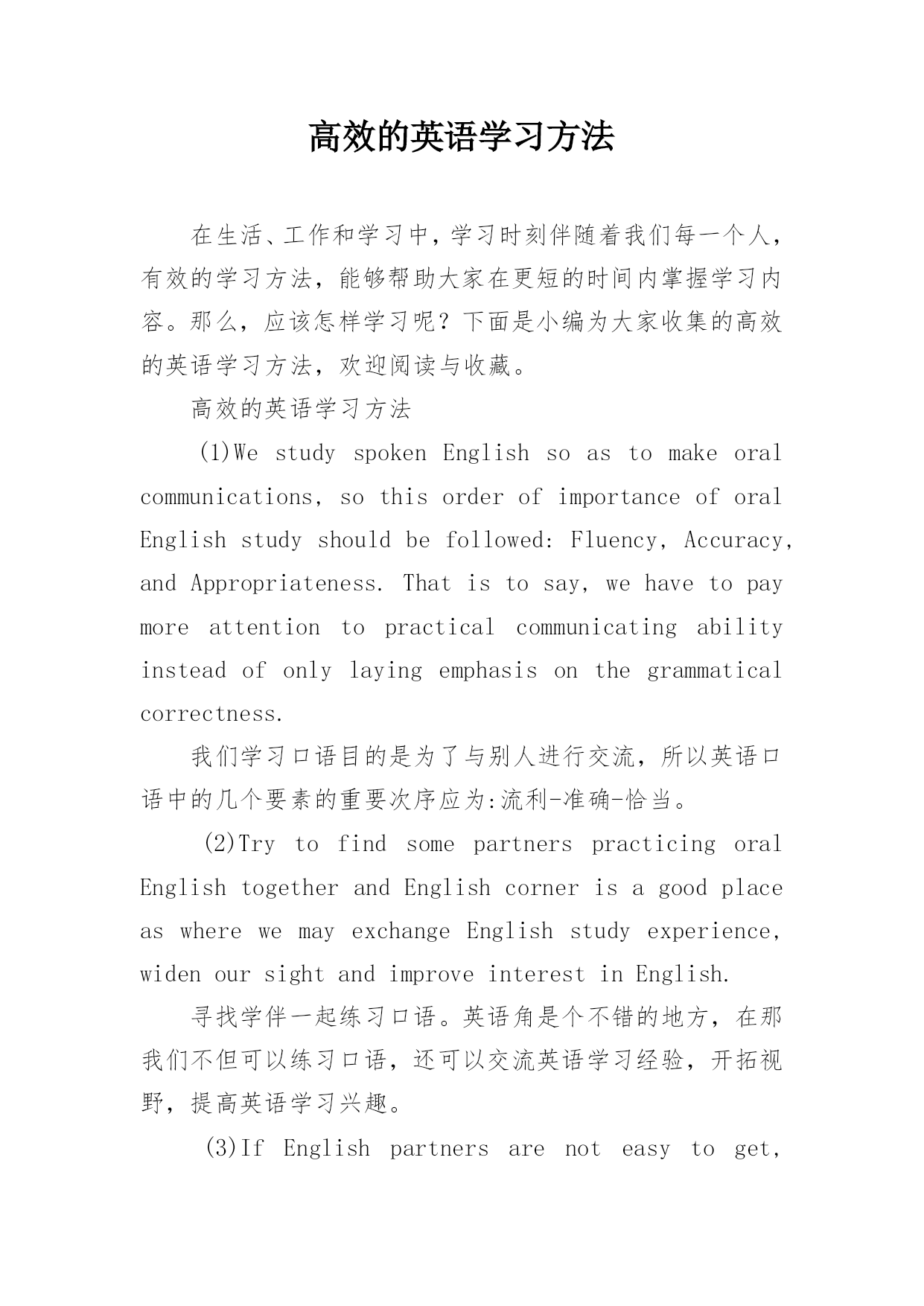 高效的英语学习方法

在生活、工作和学习中，学习时刻伴随着我们每一个人，有效的学习方法，能够帮助大家在更短的时间内掌握学习内容。那么，应该怎样学习呢？下面是小编为大家收集的高效的英语学习方法，欢迎阅读与收藏。

高效的英语学习方法

(1)We study spoken English so as to make oral communications, so this order of importance of oral English study should be followed: Fluency, Accuracy, and Appropriateness. That is to say, we have to pay more attention to practical communicating ability instead of only laying emphasis on the grammatical correctness.

我们学习口语目的是为了与别人进行交流，所以英语口语中的几个要素的重要次序应为:流利-准确-恰当。

(2)Try to find some partners practicing oral English together and English corner is a good place as where we may exchange English study experience, widen our sight and improve interest in English.

寻找学伴一起练习口语。英语角是个不错的地方，在那我们不但可以练习口语，还可以交流英语学习经验，开拓视野，提高英语学习兴趣。

(3)If English partners are not easy to get,